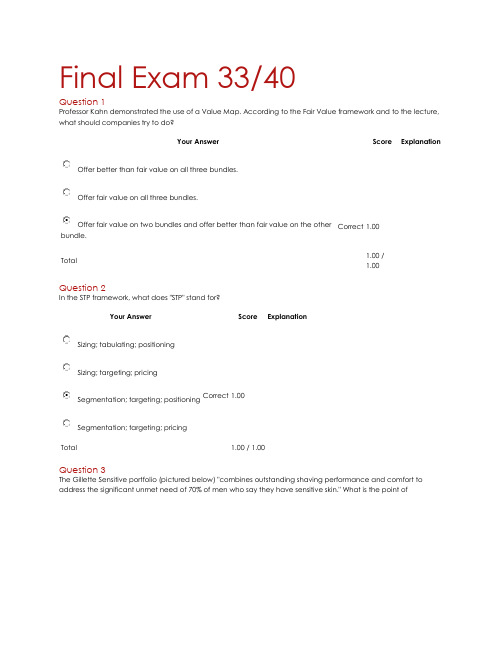 Final Exam 33/40

Question 1
Professor Kahn demonstrated the use of a Value Map. According to the Fair Value framework and to the lecture, what should companies try to do?

| Your Answer | Score | Explanation |
|---|---|---|
| Offer better than fair value on all three bundles. | | |
| Offer fair value on all three bundles. | | |
| Offer fair value on two bundles and offer better than fair value on the other bundle. | Correct 1.00 | |
| Total | 1.00 / 1.00 | |

Question 2
In the STP framework, what does "STP" stand for?

| Your Answer | Score | Explanation |
|---|---|---|
| Sizing; tabulating; positioning | | |
| Sizing; targeting; pricing | | |
| Segmentation; targeting; positioning | Correct 1.00 | |
| Segmentation; targeting; pricing | | |
| Total | 1.00 / 1.00 | |

Question 3
The Gillette Sensitive portfolio (pictured below) "combines outstanding shaving performance and comfort to address the significant unmet need of 70% of men who say they have sensitive skin." What is the point of